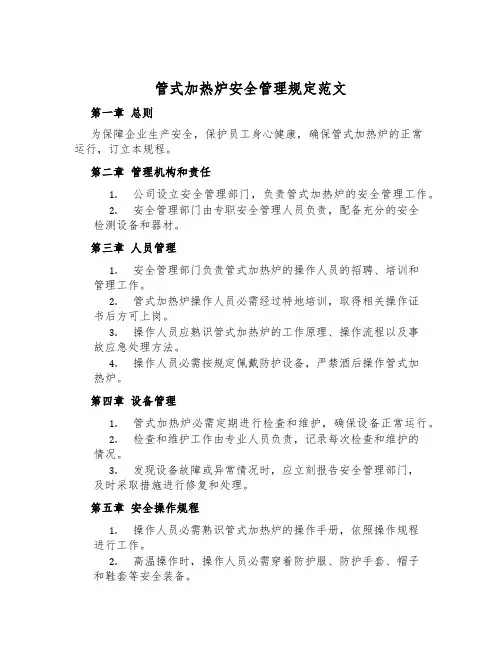 管式加热炉安全管理规定范文

第一章 总则

为保障企业生产安全，保护员工身心健康，确保管式加热炉的正常运行，订立本规程。

第二章 管理机构和责任

1. 公司设立安全管理部门，负责管式加热炉的安全管理工作。

2. 安全管理部门由专职安全管理人员负责，配备充分的安全检测设备和器材。

第三章 人员管理

1. 安全管理部门负责管式加热炉的操作人员的招聘、培训和管理工作。

2. 管式加热炉操作人员必需经过特地培训，取得相关操作证书后方可上岗。

3. 操作人员应熟识管式加热炉的工作原理、操作流程以及事故应急处理方法。

4. 操作人员必需按规定佩戴防护设备，严禁酒后操作管式加热炉。

第四章 设备管理

1. 管式加热炉必需定期进行检查和维护，确保设备正常运行。

2. 检查和维护工作由专业人员负责，记录每次检查和维护的情况。

3. 发现设备故障或异常情况时，应立刻报告安全管理部门，及时采取措施进行修复和处理。

第五章 安全操作规程

1. 操作人员必需熟识管式加热炉的操作手册，依照操作规程进行工作。

2. 高温操作时，操作人员必需穿着防护服、防护手套、帽子和鞋套等安全装备。